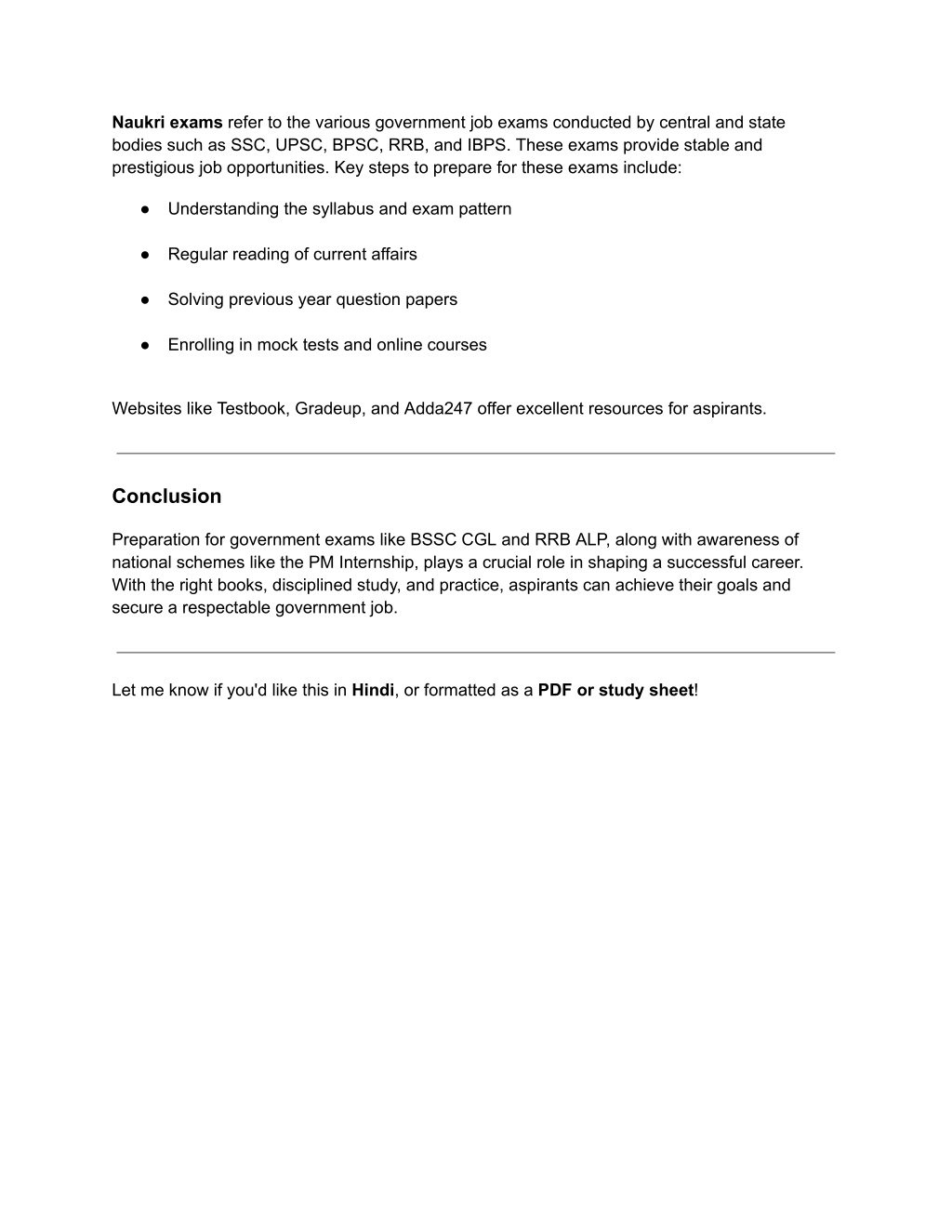 Naukri exams refer to the various government job exams conducted by central and state bodies such as SSC, UPSC, BPSC, RRB, and IBPS. These exams provide stable and prestigious job opportunities. Key steps to prepare for these exams include:

● Understanding the syllabus and exam pattern

● Regular reading of current affairs

● Solving previous year question papers

● Enrolling in mock tests and online courses

Websites like Testbook, Gradeup, and Adda247 offer excellent resources for aspirants.

Conclusion

Preparation for government exams like BSSC CGL and RRB ALP, along with awareness of national schemes like the PM Internship, plays a crucial role in shaping a successful career. With the right books, disciplined study, and practice, aspirants can achieve their goals and secure a respectable government job.

Let me know if you'd like this in Hindi, or formatted as a PDF or study sheet!